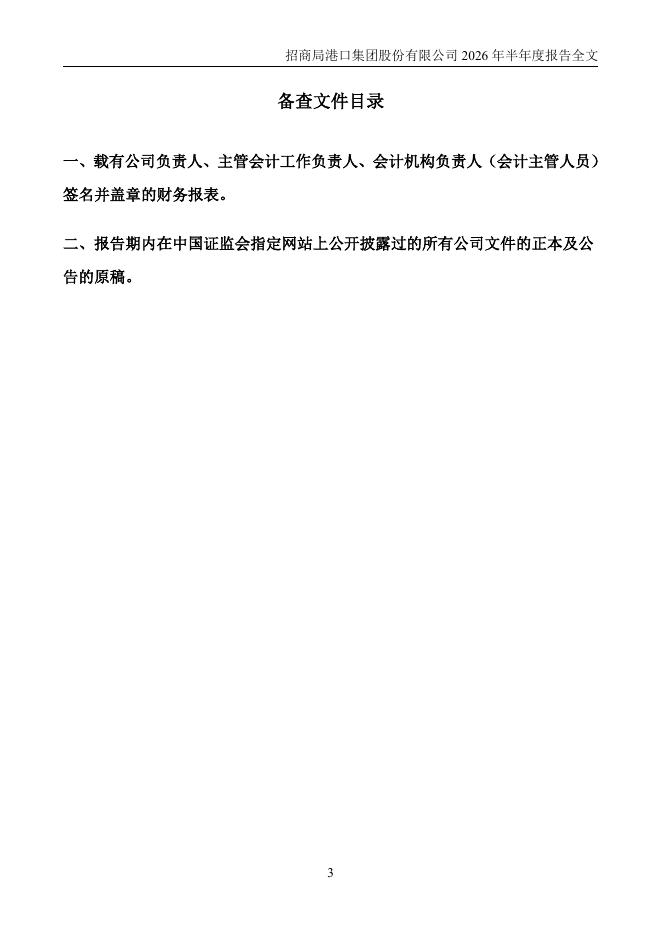 招商局港口集团股份有限公司2026年半年度报告全文

备查文件目录

一、载有公司负责人、主管会计工作负责人、会计机构负责人（会计主管人员）签名并盖章的财务报表。

二、报告期内在中国证监会指定网站上公开披露过的所有公司文件的正本及公告的原稿。

3